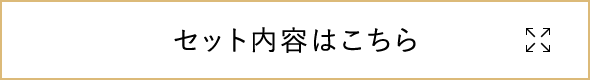 セット内容はこちら